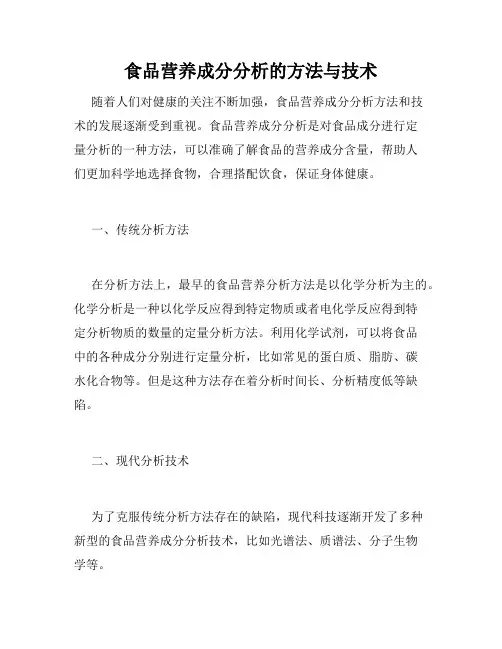 食品营养成分分析的方法与技术

随着人们对健康的关注不断加强，食品营养成分分析方法和技术的发展逐渐受到重视。食品营养成分分析是对食品成分进行定量分析的一种方法，可以准确了解食品的营养成分含量，帮助人们更加科学地选择食物，合理搭配饮食，保证身体健康。

一、传统分析方法

在分析方法上，最早的食品营养分析方法是以化学分析为主的。化学分析是一种以化学反应得到特定物质或者电化学反应得到特定分析物质的数量的定量分析方法。利用化学试剂，可以将食品中的各种成分分别进行定量分析，比如常见的蛋白质、脂肪、碳水化合物等。但是这种方法存在着分析时间长、分析精度低等缺陷。

二、现代分析技术

为了克服传统分析方法存在的缺陷，现代科技逐渐开发了多种新型的食品营养成分分析技术，比如光谱法、质谱法、分子生物学等。